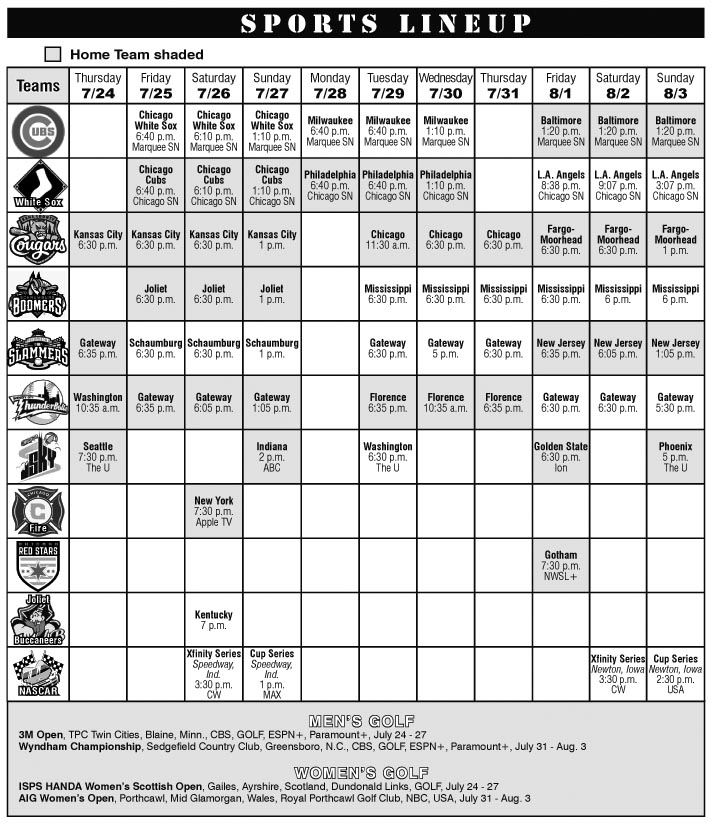 SPORTS LINEUP

Home Team shaded

| Teams | Thursday 7/24 | Friday 7/25 | Saturday 7/26 | Sunday 7/27 | Monday 7/28 | Tuesday 7/29 | Wednesday 7/30 | Thursday 7/31 | Friday 8/1 | Saturday 8/2 | Sunday 8/3 |
|---|---|---|---|---|---|---|---|---|---|---|---|
| CUBS | | Chicago White Sox 6:40 p.m. Marquee SN | Chicago White Sox 6:10 p.m. Marquee SN | Chicago White Sox 1:10 p.m. Marquee SN | Milwaukee 6:40 p.m. Marquee SN | Milwaukee 6:40 p.m. Marquee SN | Milwaukee 1:10 p.m. Marquee SN | | Baltimore 1:20 p.m. Marquee SN | Baltimore 1:20 p.m. Marquee SN | Baltimore 1:20 p.m. Marquee SN |
| White Sox | | Chicago Cubs 6:40 p.m. Chicago SN | Chicago Cubs 6:10 p.m. Chicago SN | Chicago Cubs 1:10 p.m. Chicago SN | Philadelphia 6:40 p.m. Chicago SN | Philadelphia 6:40 p.m. Chicago SN | Philadelphia 1:10 p.m. Chicago SN | | L.A. Angels 8:38 p.m. Chicago SN | L.A. Angels 9:07 p.m. Chicago SN | L.A. Angels 3:07 p.m. Chicago SN |
| Cougars | Kansas City 6:30 p.m. | Kansas City 6:30 p.m. | Kansas City 6:30 p.m. | Kansas City 1 p.m. | | Chicago 11:30 a.m. | Chicago 6:30 p.m. | Chicago 6:30 p.m. | Fargo-Moorhead 6:30 p.m. | Fargo-Moorhead 6:30 p.m. | Fargo-Moorhead 1 p.m. |
| BOOMERS | | Joliet 6:30 p.m. | Joliet 6:30 p.m. | Joliet 1 p.m. | | Mississippi 6:30 p.m. | Mississippi 6:30 p.m. | Mississippi 6:30 p.m. | Mississippi 6:30 p.m. | Mississippi 6 p.m. | Mississippi 6 p.m. |
| SLAMMERS | Gateway 6:35 p.m. | Schaumburg 6:30 p.m. | Schaumburg 6:30 p.m. | Schaumburg 1 p.m. | | Gateway 6:30 p.m. | Gateway 5 p.m. | Gateway 6:30 p.m. | New Jersey 6:35 p.m. | New Jersey 6:05 p.m. | New Jersey 1:05 p.m. |
| Thunderbolts | Washington 10:35 a.m. | Gateway 6:35 p.m. | Gateway 6:05 p.m. | Gateway 1:05 p.m. | | Florence 6:35 p.m. | Florence 10:35 a.m. | Florence 6:35 p.m. | Gateway 6:30 p.m. | Gateway 6:30 p.m. | Gateway 5:30 p.m. |
| SKY | Seattle 7:30 p.m. The U | | | Indiana 2 p.m. ABC | | Washington 6:30 p.m. The U | | | Golden State 6:30 p.m. Ion | | Phoenix 5 p.m. The U |
| CHICAGO Fire | | | New York 7:30 p.m. Apple TV | | | | | | | | |
| RED STARS | | | | | | | | | Gotham 7:30 p.m. NWSL+ | | |
| Joliet Buccaneers | | | Kentucky 7 p.m. | | | | | | | | |
| NASCAR | | | Xfinity Series Speedway, Ind. 3:30 p.m. CW | Cup Series Speedway, Ind. 1 p.m. MAX | | | | | | Xfinity Series Newton, Iowa 3:30 p.m. CW | Cup Series Newton, Iowa 2:30 p.m. USA |

MEN'S GOLF
3M Open, TPC Twin Cities, Blaine, Minn., CBS, GOLF, ESPN+, Paramount+, July 24 - 27
Wyndham Championship, Sedgefield Country Club, Greensboro, N.C., CBS, GOLF, ESPN+, Paramount+, July 31 - Aug. 3

WOMEN'S GOLF
ISPS HANDA Women's Scottish Open, Gailes, Ayrshire, Scotland, Dundonald Links, GOLF, July 24 - 27
AIG Women's Open, Porthcawl, Mid Glamorgan, Wales, Royal Porthcawl Golf Club, NBC, USA, July 31 - Aug. 3